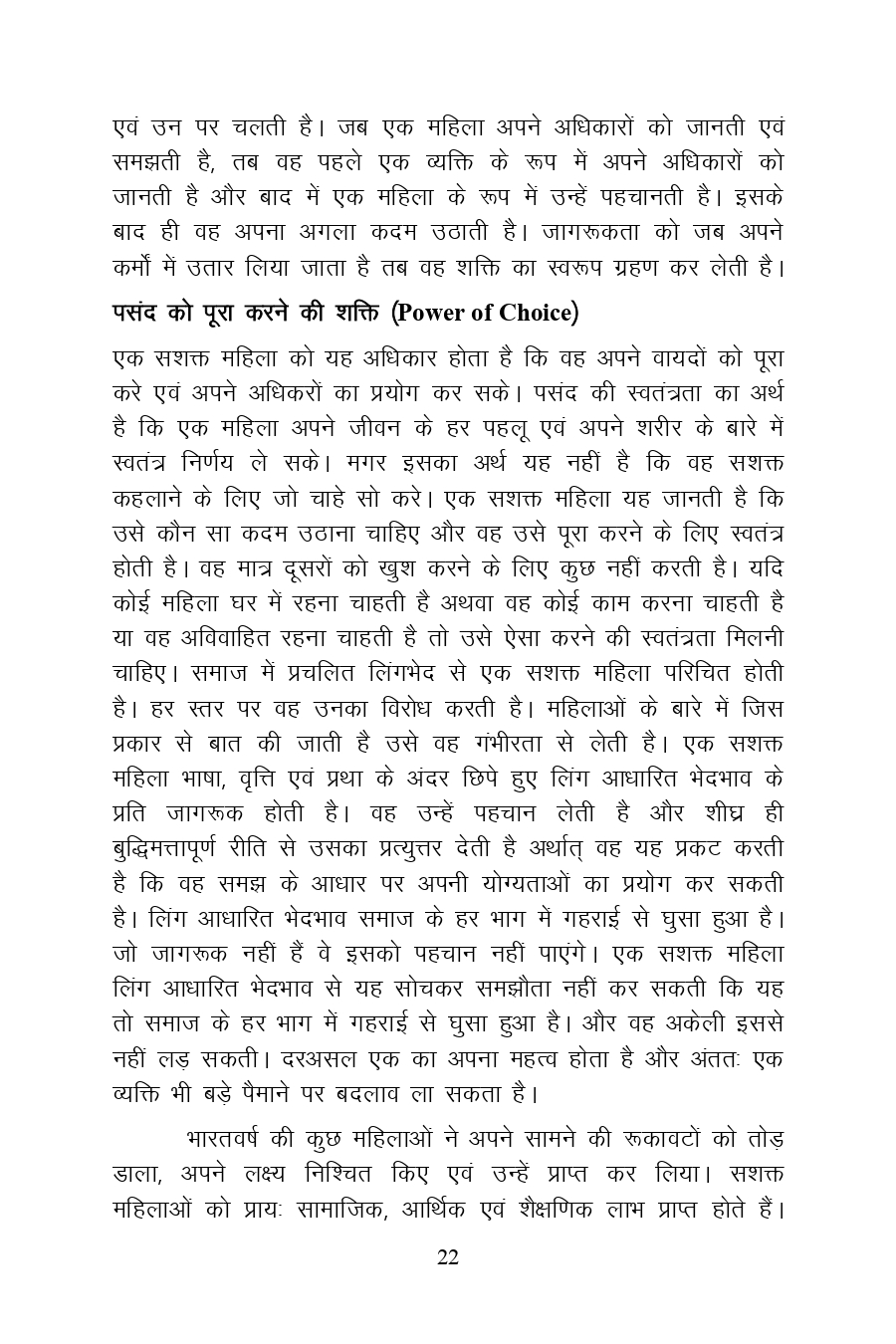 एवं उन पर चलती है। जब एक महिला अपने अधिकारों को जानती एवं समझती है, तब वह पहले एक व्यक्ति के रूप में अपने अधिकारों को जानती है और बाद में एक महिला के रूप में उन्हें पहचानती है। इसके बाद ही वह अपना अगला कदम उठाती है। जागरूकता को जब अपने कर्मों में उतार लिया जाता है तब वह शक्ति का स्वरूप ग्रहण कर लेती है।

पसंद को पूरा करने की शक्ति (Power of Choice)

एक सशक्त महिला को यह अधिकार होता है कि वह अपने वायदों को पूरा करे एवं अपने अधिकरों का प्रयोग कर सके। पसंद की स्वतंत्रता का अर्थ है कि एक महिला अपने जीवन के हर पहलू एवं अपने शरीर के बारे में स्वतंत्र निर्णय ले सके। मगर इसका अर्थ यह नहीं है कि वह सशक्त कहलाने के लिए जो चाहे सो करे। एक सशक्त महिला यह जानती है कि उसे कौन सा कदम उठाना चाहिए और वह उसे पूरा करने के लिए स्वतंत्र होती है। वह मात्र दूसरों को खुश करने के लिए कुछ नहीं करती है। यदि कोई महिला घर में रहना चाहती है अथवा वह कोई काम करना चाहती है या वह अविवाहित रहना चाहती है तो उसे ऐसा करने की स्वतंत्रता मिलनी चाहिए। समाज में प्रचलित लिंगभेद से एक सशक्त महिला परिचित होती है। हर स्तर पर वह उनका विरोध करती है। महिलाओं के बारे में जिस प्रकार से बात की जाती है उसे वह गंभीरता से लेती है। एक सशक्त महिला भाषा, वृत्ति एवं प्रथा के अंदर छिपे हुए लिंग आधारित भेदभाव के प्रति जागरूक होती है। वह उन्हें पहचान लेती है और शीघ्र ही बुद्धिमत्तापूर्ण रीति से उसका प्रत्युत्तर देती है अर्थात् वह यह प्रकट करती है कि वह समझ के आधार पर अपनी योग्यताओं का प्रयोग कर सकती है। लिंग आधारित भेदभाव समाज के हर भाग में गहराई से घुसा हुआ है। जो जागरूक नहीं हैं वे इसको पहचान नहीं पाएंगे। एक सशक्त महिला लिंग आधारित भेदभाव से यह सोचकर समझौता नहीं कर सकती कि यह तो समाज के हर भाग में गहराई से घुसा हुआ है। और वह अकेली इससे नहीं लड़ सकती। दरअसल एक का अपना महत्व होता है और अंततः एक व्यक्ति भी बड़े पैमाने पर बदलाव ला सकता है।

भारतवर्ष की कुछ महिलाओं ने अपने सामने की रूकावटों को तोड़ डाला, अपने लक्ष्य निश्चित किए एवं उन्हें प्राप्त कर लिया। सशक्त महिलाओं को प्रायः सामाजिक, आर्थिक एवं शैक्षणिक लाभ प्राप्त होते हैं।

22